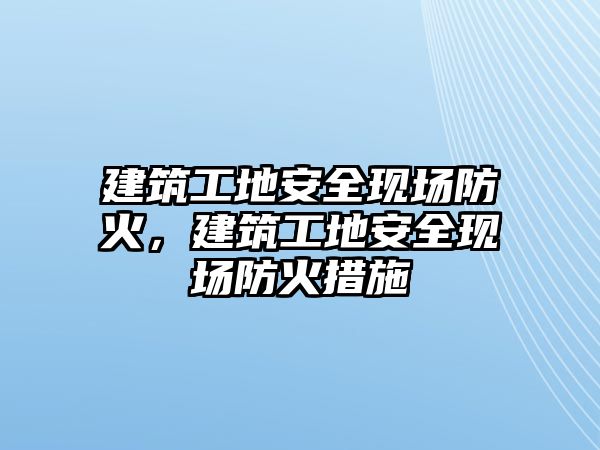 建筑工地安全现场防火，建筑工地安全现场防火措施